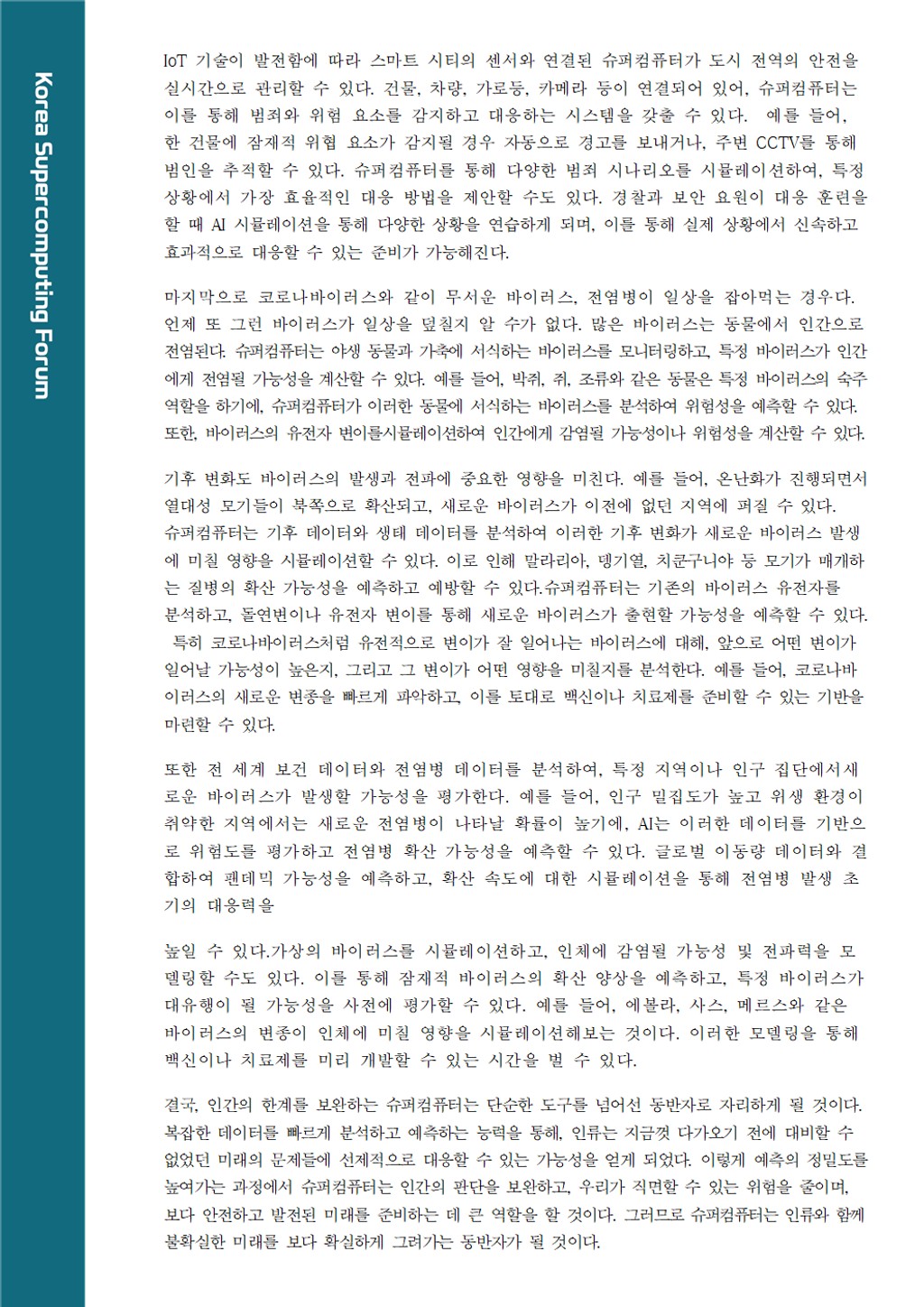 Korea Supercomputing Forum

IoT 기술이 발전함에 따라 스마트 시티의 센서와 연결된 슈퍼컴퓨터가 도시 전역의 안전을 실시간으로 관리할 수 있다. 건물, 차량, 가로등, 카메라 등이 연결되어 있어, 슈퍼컴퓨터는 이를 통해 범죄와 위험 요소를 감지하고 대응하는 시스템을 갖출 수 있다. 예를 들어, 한 건물에 잠재적 위험 요소가 감지될 경우 자동으로 경고를 보내거나, 주변 CCTV를 통해 범인을 추적할 수 있다. 슈퍼컴퓨터를 통해 다양한 범죄 시나리오를 시뮬레이션하여, 특정 상황에서 가장 효율적인 대응 방법을 제안할 수도 있다. 경찰과 보안 요원이 대응 훈련을 할 때 AI 시뮬레이션을 통해 다양한 상황을 연습하게 되며, 이를 통해 실제 상황에서 신속하고 효과적으로 대응할 수 있는 준비가 가능해진다.

마지막으로 코로나바이러스와 같이 무서운 바이러스, 전염병이 일상을 잡아먹는 경우다. 언제 또 그런 바이러스가 일상을 덮칠지 알 수가 없다. 많은 바이러스는 동물에서 인간으로 전염된다. 슈퍼컴퓨터는 야생 동물과 가축에 서식하는 바이러스를 모니터링하고, 특정 바이러스가 인간에게 전염될 가능성을 계산할 수 있다. 예를 들어, 박쥐, 쥐, 조류와 같은 동물은 특정 바이러스의 숙주 역할을 하기에, 슈퍼컴퓨터가 이러한 동물에 서식하는 바이러스를 분석하여 위험성을 예측할 수 있다. 또한, 바이러스의 유전자 변이를시뮬레이션하여 인간에게 감염될 가능성이나 위험성을 계산할 수 있다.

기후 변화도 바이러스의 발생과 전파에 중요한 영향을 미친다. 예를 들어, 온난화가 진행되면서 열대성 모기들이 북쪽으로 확산되고, 새로운 바이러스가 이전에 없던 지역에 퍼질 수 있다. 슈퍼컴퓨터는 기후 데이터와 생태 데이터를 분석하여 이러한 기후 변화가 새로운 바이러스 발생에 미칠 영향을 시뮬레이션할 수 있다. 이로 인해 말라리아, 뎅기열, 치쿤구니야 등 모기가 매개하는 질병의 확산 가능성을 예측하고 예방할 수 있다.슈퍼컴퓨터는 기존의 바이러스 유전자를 분석하고, 돌연변이나 유전자 변이를 통해 새로운 바이러스가 출현할 가능성을 예측할 수 있다. 특히 코로나바이러스처럼 유전적으로 변이가 잘 일어나는 바이러스에 대해, 앞으로 어떤 변이가 일어날 가능성이 높은지, 그리고 그 변이가 어떤 영향을 미칠지를 분석한다. 예를 들어, 코로나바이러스의 새로운 변종을 빠르게 파악하고, 이를 토대로 백신이나 치료제를 준비할 수 있는 기반을 마련할 수 있다.

또한 전 세계 보건 데이터와 전염병 데이터를 분석하여, 특정 지역이나 인구 집단에서새로운 바이러스가 발생할 가능성을 평가한다. 예를 들어, 인구 밀집도가 높고 위생 환경이 취약한 지역에서는 새로운 전염병이 나타날 확률이 높기에, AI는 이러한 데이터를 기반으로 위험도를 평가하고 전염병 확산 가능성을 예측할 수 있다. 글로벌 이동량 데이터와 결합하여 팬데믹 가능성을 예측하고, 확산 속도에 대한 시뮬레이션을 통해 전염병 발생 초기의 대응력을

높일 수 있다.가상의 바이러스를 시뮬레이션하고, 인체에 감염될 가능성 및 전파력을 모델링할 수도 있다. 이를 통해 잠재적 바이러스의 확산 양상을 예측하고, 특정 바이러스가 대유행이 될 가능성을 사전에 평가할 수 있다. 예를 들어, 에볼라, 사스, 메르스와 같은 바이러스의 변종이 인체에 미칠 영향을 시뮬레이션해보는 것이다. 이러한 모델링을 통해 백신이나 치료제를 미리 개발할 수 있는 시간을 벌 수 있다.

결국, 인간의 한계를 보완하는 슈퍼컴퓨터는 단순한 도구를 넘어선 동반자로 자리하게 될 것이다. 복잡한 데이터를 빠르게 분석하고 예측하는 능력을 통해, 인류는 지금껏 다가오기 전에 대비할 수 없었던 미래의 문제들에 선제적으로 대응할 수 있는 가능성을 얻게 되었다. 이렇게 예측의 정밀도를 높여가는 과정에서 슈퍼컴퓨터는 인간의 판단을 보완하고, 우리가 직면할 수 있는 위험을 줄이며, 보다 안전하고 발전된 미래를 준비하는 데 큰 역할을 할 것이다. 그러므로 슈퍼컴퓨터는 인류와 함께 불확실한 미래를 보다 확실하게 그려가는 동반자가 될 것이다.